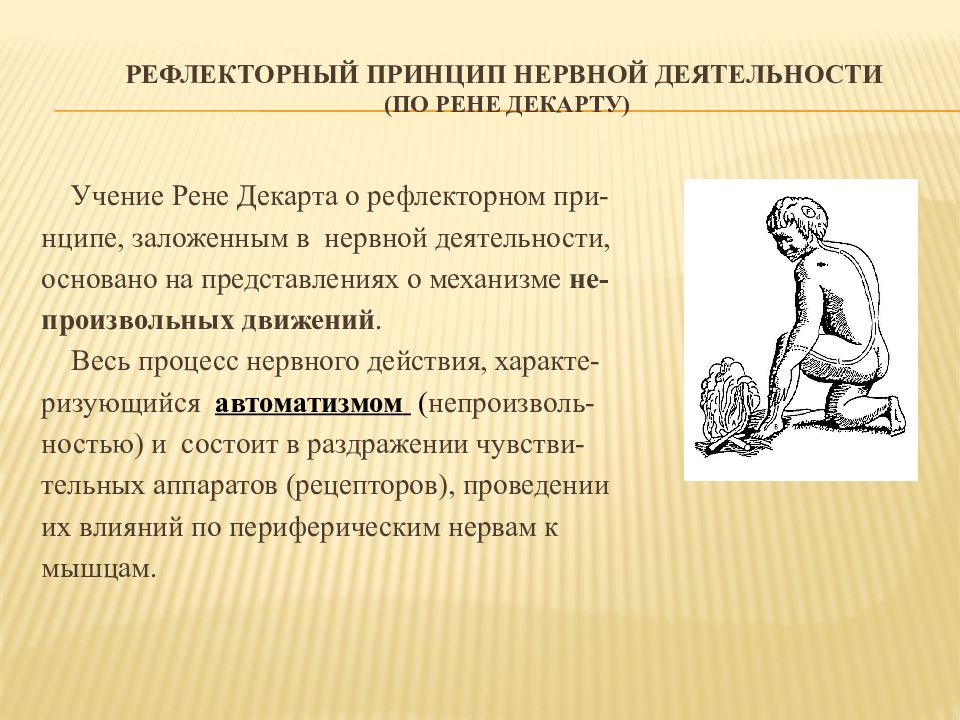 РЕФЛЕКТОРНЫЙ ПРИНЦИП НЕРВНОЙ ДЕЯТЕЛЬНОСТИ
(ПО РЕНЕ ДЕКАРТУ)

Учение Рене Декарта о рефлекторном принципе, заложенным в нервной деятельности, основано на представлениях о механизме непроизвольных движений.

Весь процесс нервного действия, характеризующийся автоматизмом (непроизвольностью) и состоит в раздражении чувствительных аппаратов (рецепторов), проведении их влияний по периферическим нервам к мышцам.